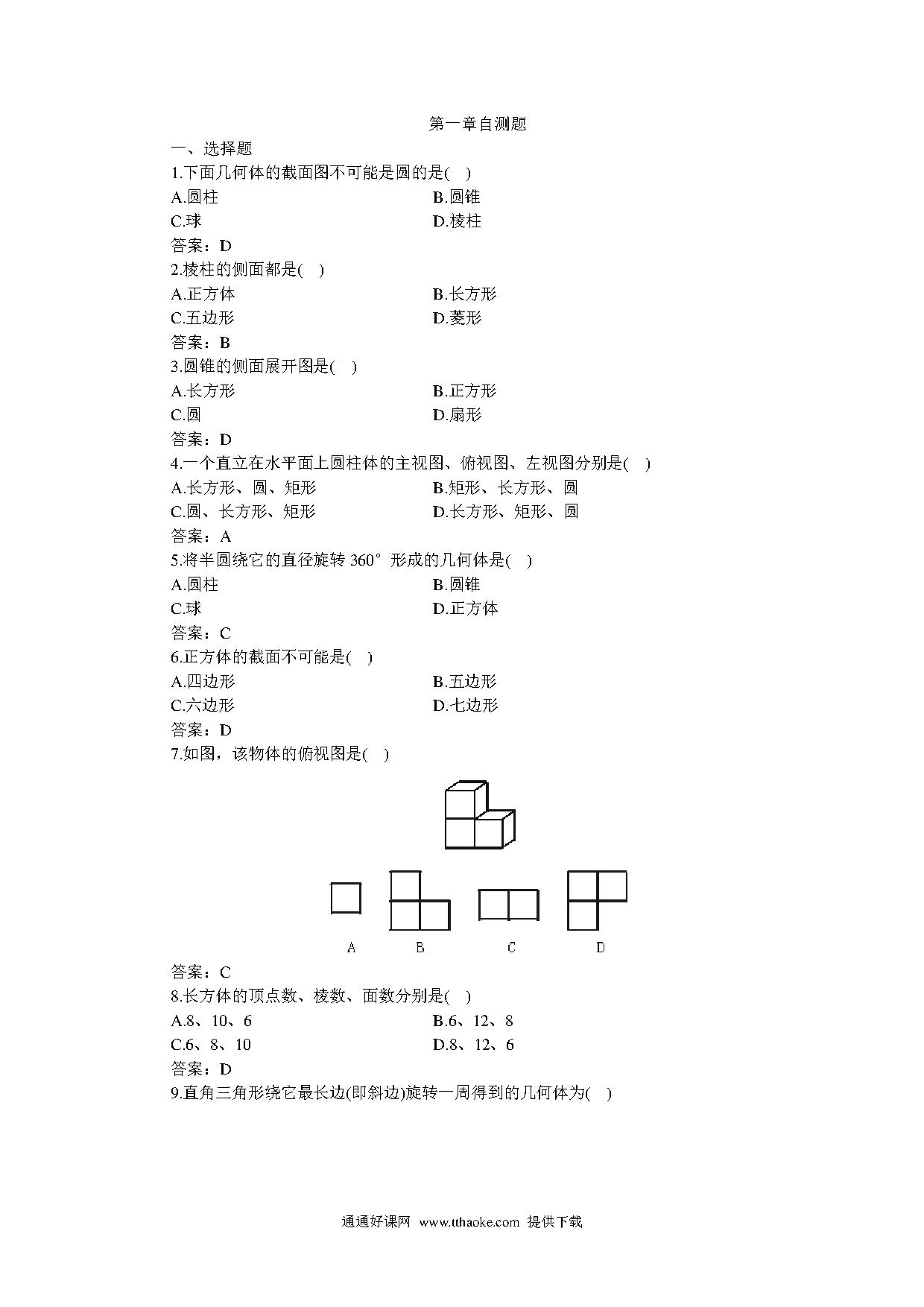 第一章自测题

一、选择题

1.下面几何体的截面图不可能是圆的是( )

A.圆柱　　B.圆锥

C.球　　D.棱柱

答案：D

2.棱柱的侧面都是( )

A.正方体　　B.长方形

C.五边形　　D.菱形

答案：B

3.圆锥的侧面展开图是( )

A.长方形　　B.正方形

C.圆　　D.扇形

答案：D

4.一个直立在水平面上圆柱体的主视图、俯视图、左视图分别是( )

A.长方形、圆、矩形　　B.矩形、长方形、圆

C.圆、长方形、矩形　　D.长方形、矩形、圆

答案：A

5.将半圆绕它的直径旋转 360° 形成的几何体是( )

A.圆柱　　B.圆锥

C.球　　D.正方体

答案：C

6.正方体的截面不可能是( )

A.四边形　　B.五边形

C.六边形　　D.七边形

答案：D

7.如图，该物体的俯视图是( )

A　B　C　D

答案：C

8.长方体的顶点数、棱数、面数分别是( )

A.8、10、6　　B.6、12、8

C.6、8、10　　D.8、12、6

答案：D

9.直角三角形绕它最长边(即斜边)旋转一周得到的几何体为( )

通通好课网 www.tthaoke.com 提供下载